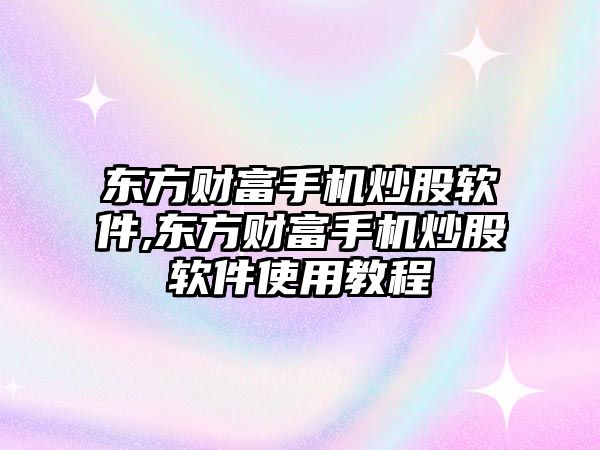 东方财富手机炒股软件,东方财富手机炒股软件使用教程